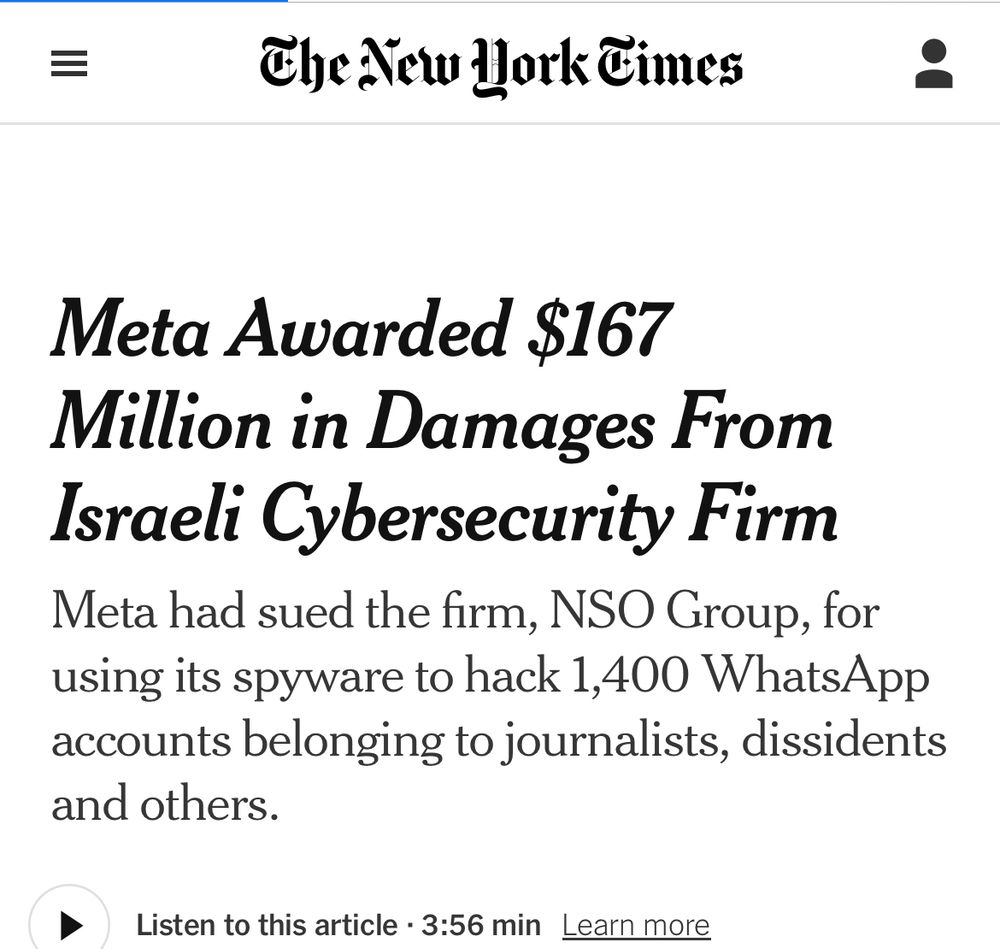 The New York Times

Meta Awarded $167 Million in Damages From Israeli Cybersecurity Firm

Meta had sued the firm, NSO Group, for using its spyware to hack 1,400 WhatsApp accounts belonging to journalists, dissidents and others.

Listen to this article · 3:56 min Learn more